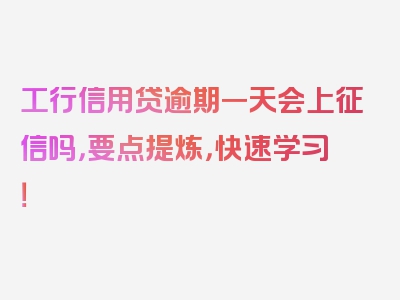 工行信用贷逾期一天会上征信吗,要点提炼,快速学习!